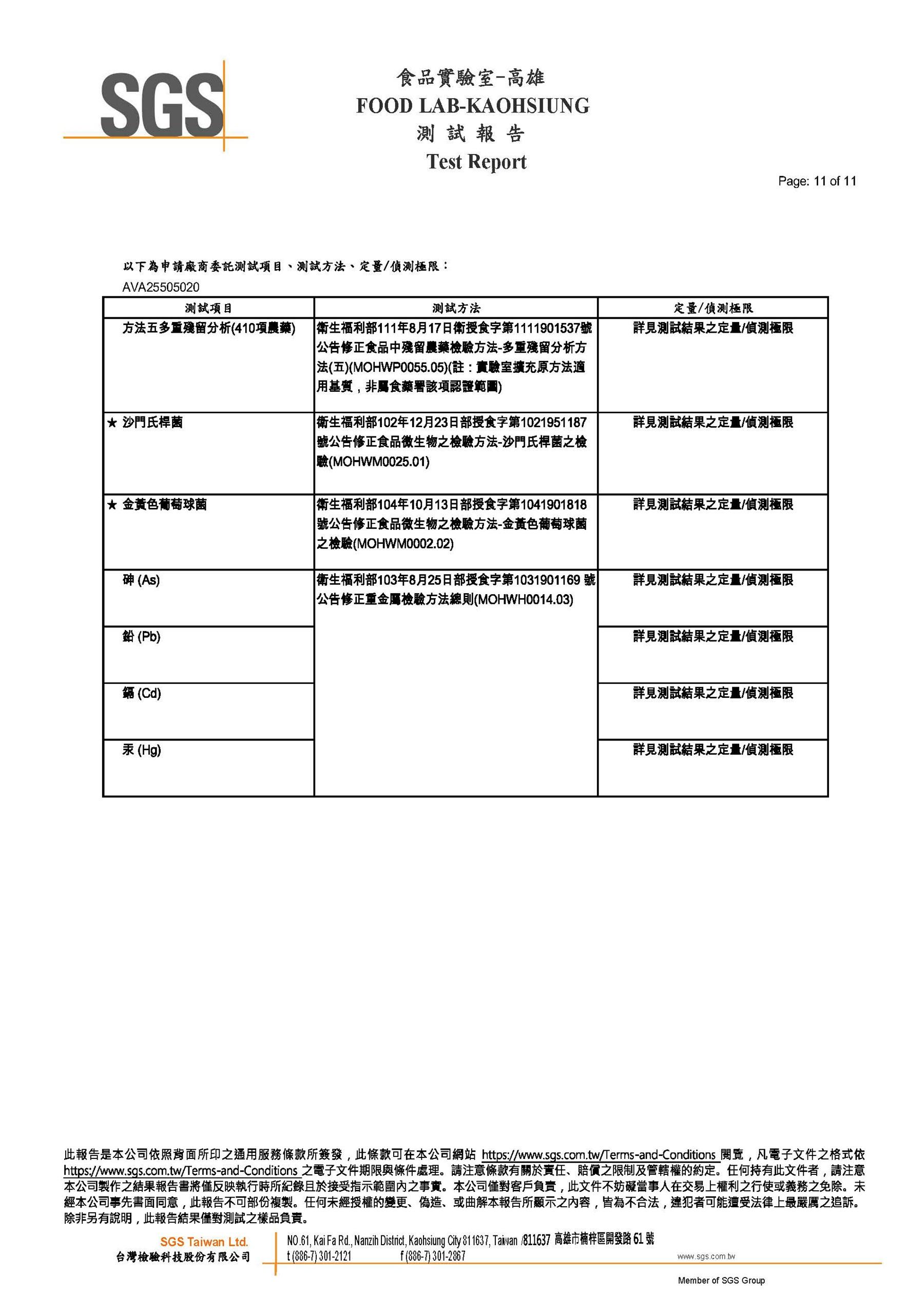 SGS

食品實驗室-高雄
FOOD LAB-KAOHSIUNG
測 試 報 告
Test Report

Page: 11 of 11

以下為申請廠商委託測試項目、測試方法、定量/偵測極限：
AVA25505020

| 測試項目 | 測試方法 | 定量/偵測極限 |
|---|---|---|
| 方法五多重殘留分析(410項農藥) | 衛生福利部111年8月17日衛授食字第1111901537號公告修正食品中殘留農藥檢驗方法-多重殘留分析方法(五)(MOHWP0055.05)(註：實驗室擴充原方法適用基質，非屬食藥署該項認證範圍) | 詳見測試結果之定量/偵測極限 |
| ★ 沙門氏桿菌 | 衛生福利部102年12月23日部授食字第1021951187號公告修正食品微生物之檢驗方法-沙門氏桿菌之檢驗(MOHWM0025.01) | 詳見測試結果之定量/偵測極限 |
| ★ 金黃色葡萄球菌 | 衛生福利部104年10月13日部授食字第1041901818號公告修正食品微生物之檢驗方法-金黃色葡萄球菌之檢驗(MOHWM0002.02) | 詳見測試結果之定量/偵測極限 |
| 砷 (As) | 衛生福利部103年8月25日部授食字第1031901169 號公告修正重金屬檢驗方法總則(MOHWH0014.03) | 詳見測試結果之定量/偵測極限 |
| 鉛 (Pb) | | 詳見測試結果之定量/偵測極限 |
| 鎘 (Cd) | | 詳見測試結果之定量/偵測極限 |
| 汞 (Hg) | | 詳見測試結果之定量/偵測極限 |

此報告是本公司依照背面所印之通用服務條款所簽發，此條款可在本公司網站 https://www.sgs.com.tw/Terms-and-Conditions 閱覽，凡電子文件之格式依 https://www.sgs.com.tw/Terms-and-Conditions 之電子文件期限與條件處理。請注意條款有關於責任、賠償之限制及管轄權的約定。任何持有此文件者，請注意本公司製作之結果報告書將僅反映執行時所紀錄且於接受指示範圍內之事實。本公司僅對客戶負責，此文件不妨礙當事人在交易上權利之行使或義務之免除。未經本公司事先書面同意，此報告不可部份複製。任何未經授權的變更、偽造、或曲解本報告所顯示之內容，皆為不合法，違犯者可能遭受法律上最嚴厲之追訴。除非另有說明，此報告結果僅對測試之樣品負責。

SGS Taiwan Ltd.
台灣檢驗科技股份有限公司
NO.61, Kai Fa Rd., Nanzih District, Kaohsiung City 811637, Taiwan /811637 高雄市楠梓區開發路 61 號
t (886-7) 301-2121 f (886-7) 301-2867
www.sgs.com.tw
Member of SGS Group